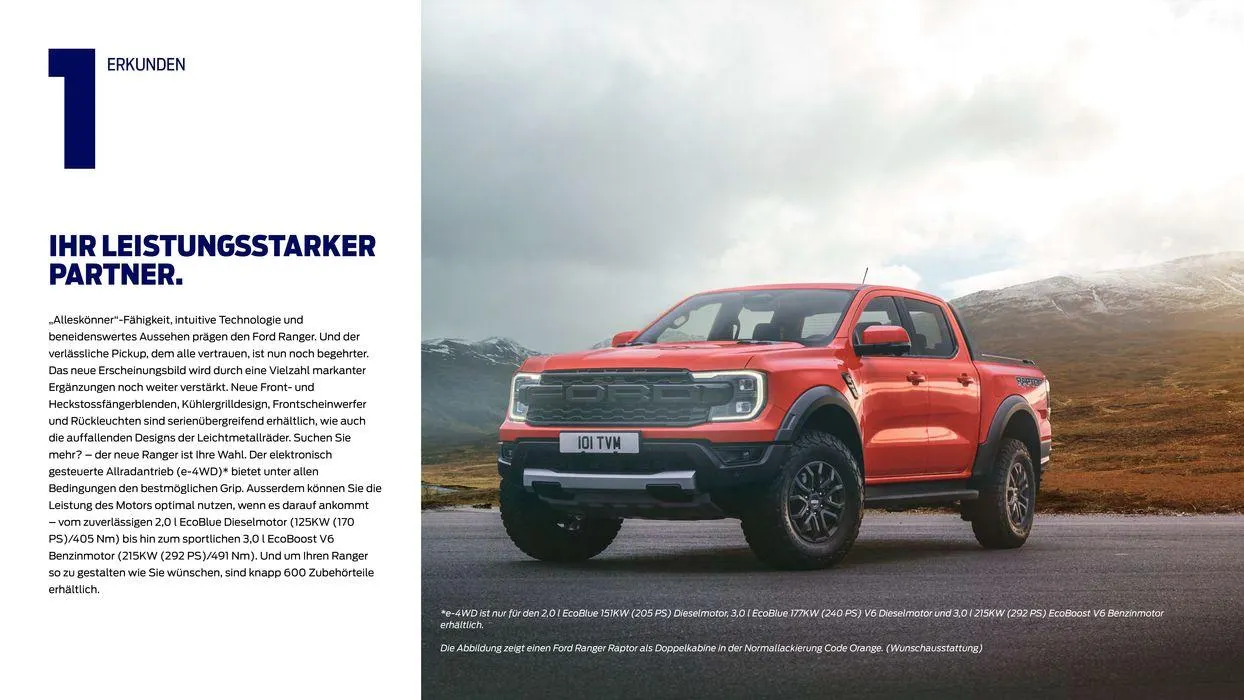 1 ERKUNDEN

IHR LEISTUNGSSTARKER PARTNER.

„Alleskönner“-Fähigkeit, intuitive Technologie und beneidenswertes Aussehen prägen den Ford Ranger. Und der verlässliche Pickup, dem alle vertrauen, ist nun noch begehrter. Das neue Erscheinungsbild wird durch eine Vielzahl markanter Ergänzungen noch weiter verstärkt. Neue Front- und Heckstossfängerblenden, Kühlergrilldesign, Frontscheinwerfer und Rückleuchten sind serienübergreifend erhältlich, wie auch die auffallenden Designs der Leichtmetallräder. Suchen Sie mehr? – der neue Ranger ist Ihre Wahl. Der elektronisch gesteuerte Allradantrieb (e-4WD)* bietet unter allen Bedingungen den bestmöglichen Grip. Ausserdem können Sie die Leistung des Motors optimal nutzen, wenn es darauf ankommt – vom zuverlässigen 2,0 l EcoBlue Dieselmotor (125KW (170 PS)/405 Nm) bis hin zum sportlichen 3,0 l EcoBoost V6 Benzinmotor (215KW (292 PS)/491 Nm). Und um Ihren Ranger so zu gestalten wie Sie wünschen, sind knapp 600 Zubehörteile erhältlich.

101 TVM

*e-4WD ist nur für den 2,0 l EcoBlue 151KW (205 PS) Dieselmotor, 3,0 l EcoBlue 177KW (240 PS) V6 Dieselmotor und 3,0 l 215KW (292 PS) EcoBoost V6 Benzinmotor erhältlich.

Die Abbildung zeigt einen Ford Ranger Raptor als Doppelkabine in der Normallackierung Code Orange. (Wunschausstattung)